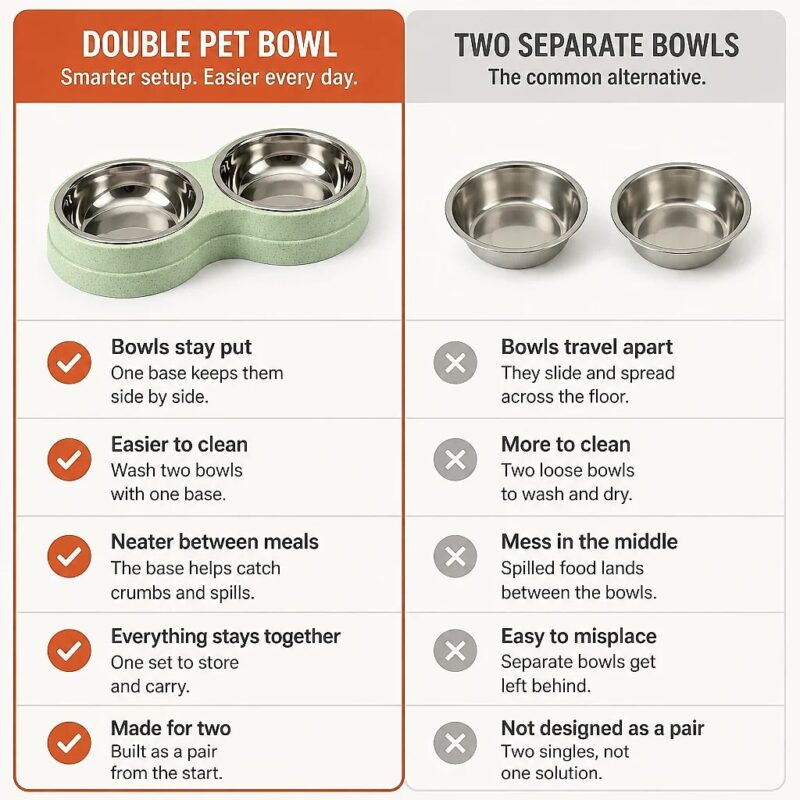 DOUBLE PET BOWL
Smarter setup. Easier every day.

Bowls stay put
One base keeps them side by side.

Easier to clean
Wash two bowls with one base.

Neater between meals
The base helps catch crumbs and spills.

Everything stays together
One set to store and carry.

Made for two
Built as a pair from the start.

TWO SEPARATE BOWLS
The common alternative.

Bowls travel apart
They slide and spread across the floor.

More to clean
Two loose bowls to wash and dry.

Mess in the middle
Spilled food lands between the bowls.

Easy to misplace
Separate bowls get left behind.

Not designed as a pair
Two singles, not one solution.